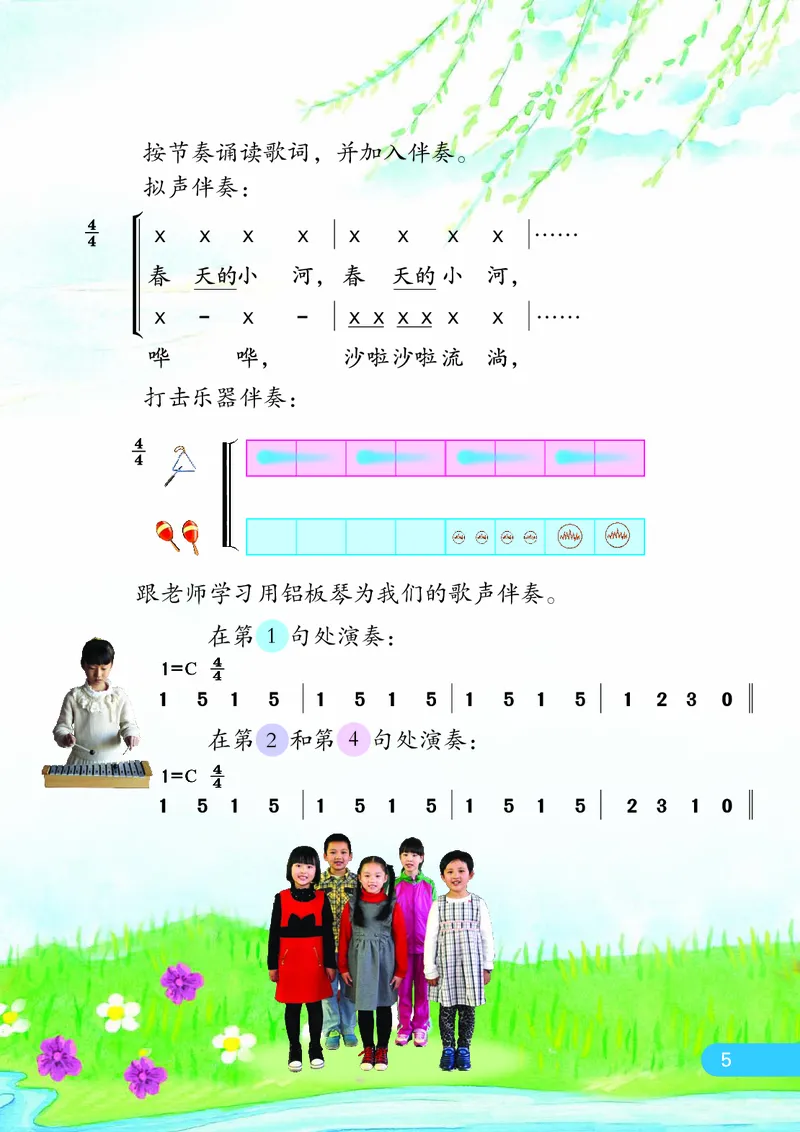 按节奏诵读歌词，并加入伴奏。

拟声伴奏：

$\frac{4}{4}$ x x x x | x x x x |……

春 天的小 河，春 天的小 河，

x - x - | x x x x x x |……

哗 哗， 沙啦沙啦流 淌，

打击乐器伴奏：

$\frac{4}{4}$

跟老师学习用铝板琴为我们的歌声伴奏。

在第 1 句处演奏：

1=C $\frac{4}{4}$

1 5 1 5 | 1 5 1 5 | 1 5 1 5 | 1 2 3 0 ‖

在第 2 和第 4 句处演奏：

1=C $\frac{4}{4}$

1 5 1 5 | 1 5 1 5 | 1 5 1 5 | 2 3 1 0 ‖

5